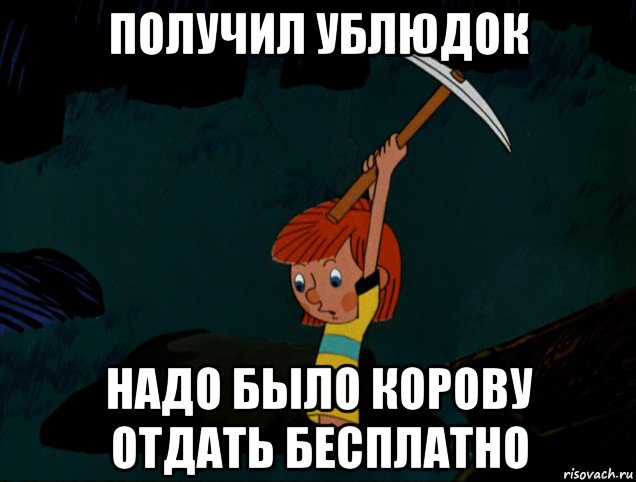 ПОЛУЧИЛ УБЛЮДОК

НАДО БЫЛО КОРОВУ ОТДАТЬ БЕСПЛАТНО

risovach.ru